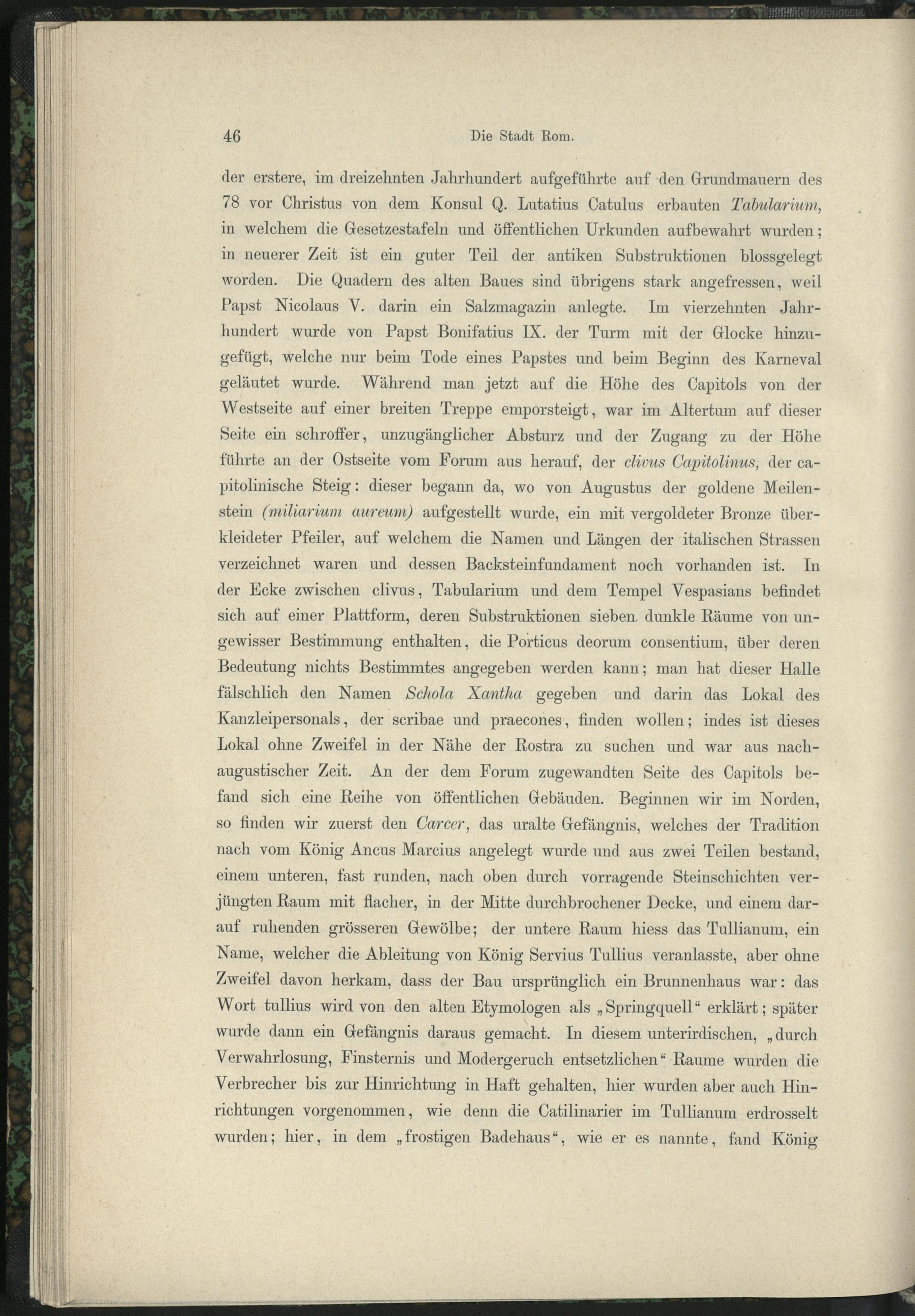 46 Die Stadt Rom.

der erstere, im dreizehnten Jahrhundert aufgeführte auf den Grundmauern des 78 vor Christus von dem Konsul Q. Lutatius Catulus erbauten Tabularium, in welchem die Gesetzestafeln und öffentlichen Urkunden aufbewahrt wurden; in neuerer Zeit ist ein guter Teil der antiken Substruktionen blossgelegt worden. Die Quadern des alten Baues sind übrigens stark angefressen, weil Papst Nicolaus V. darin ein Salzmagazin anlegte. Im vierzehnten Jahrhundert wurde von Papst Bonifatius IX. der Turm mit der Glocke hinzugefügt, welche nur beim Tode eines Papstes und beim Beginn des Karneval geläutet wurde. Während man jetzt auf die Höhe des Capitols von der Westseite auf einer breiten Treppe emporsteigt, war im Altertum auf dieser Seite ein schroffer, unzugänglicher Absturz und der Zugang zu der Höhe führte an der Ostseite vom Forum aus herauf, der clivus Capitolinus, der capitolinische Steig: dieser begann da, wo von Augustus der goldene Meilenstein (miliarium aureum) aufgestellt wurde, ein mit vergoldeter Bronze überkleideter Pfeiler, auf welchem die Namen und Längen der italischen Strassen verzeichnet waren und dessen Backsteinfundament noch vorhanden ist. In der Ecke zwischen clivus, Tabularium und dem Tempel Vespasians befindet sich auf einer Plattform, deren Substruktionen sieben dunkle Räume von ungewisser Bestimmung enthalten, die Porticus deorum consentium, über deren Bedeutung nichts Bestimmtes angegeben werden kann; man hat dieser Halle fälschlich den Namen Schola Xantha gegeben und darin das Lokal des Kanzleipersonals, der scribae und praecones, finden wollen; indes ist dieses Lokal ohne Zweifel in der Nähe der Rostra zu suchen und war aus nachaugustischer Zeit. An der dem Forum zugewandten Seite des Capitols befand sich eine Reihe von öffentlichen Gebäuden. Beginnen wir im Norden, so finden wir zuerst den Carcer, das uralte Gefängnis, welches der Tradition nach vom König Ancus Marcius angelegt wurde und aus zwei Teilen bestand, einem unteren, fast runden, nach oben durch vorragende Steinschichten verjüngten Raum mit flacher, in der Mitte durchbrochener Decke, und einem darauf ruhenden grösseren Gewölbe; der untere Raum hiess das Tullianum, ein Name, welcher die Ableitung von König Servius Tullius veranlasste, aber ohne Zweifel davon herkam, dass der Bau ursprünglich ein Brunnenhaus war: das Wort tullius wird von den alten Etymologen als „Springquell“ erklärt; später wurde dann ein Gefängnis daraus gemacht. In diesem unterirdischen, „durch Verwahrlosung, Finsternis und Modergeruch entsetzlichen“ Raume wurden die Verbrecher bis zur Hinrichtung in Haft gehalten, hier wurden aber auch Hinrichtungen vorgenommen, wie denn die Catilinarier im Tullianum erdrosselt wurden; hier, in dem „frostigen Badehaus“, wie er es nannte, fand König